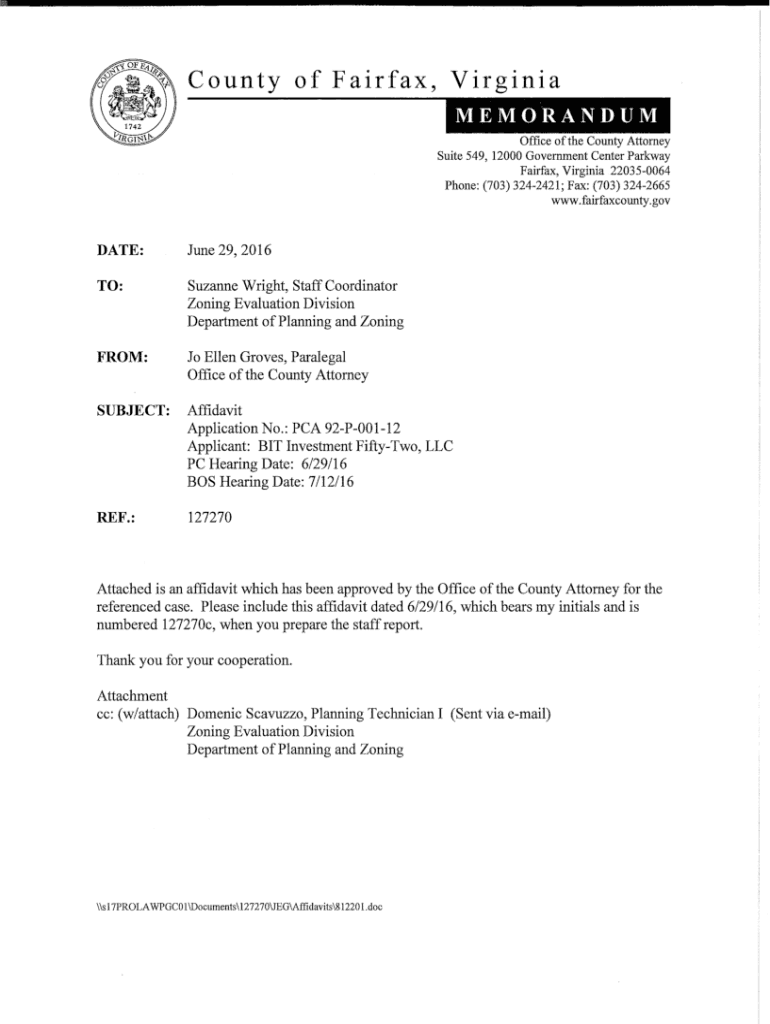 COUNTY OF FAIRFAX
1742
VIRGINIA

County of Fairfax, Virginia

MEMORANDUM

Office of the County Attorney
Suite 549, 12000 Government Center Parkway
Fairfax, Virginia 22035-0064
Phone: (703) 324-2421; Fax: (703) 324-2665
www.fairfaxcounty.gov

DATE: June 29, 2016

TO: Suzanne Wright, Staff Coordinator
Zoning Evaluation Division
Department of Planning and Zoning

FROM: Jo Ellen Groves, Paralegal
Office of the County Attorney

SUBJECT: Affidavit
Application No.: PCA 92-P-001-12
Applicant: BIT Investment Fifty-Two, LLC
PC Hearing Date: 6/29/16
BOS Hearing Date: 7/12/16

REF.: 127270

Attached is an affidavit which has been approved by the Office of the County Attorney for the referenced case. Please include this affidavit dated 6/29/16, which bears my initials and is numbered 127270c, when you prepare the staff report.

Thank you for your cooperation.

Attachment
cc: (w/attach) Domenic Scavuzzo, Planning Technician I (Sent via e-mail)
Zoning Evaluation Division
Department of Planning and Zoning

\\s17PROLAWPGC01\Documents\127270\JEG\Affidavits\812201.doc